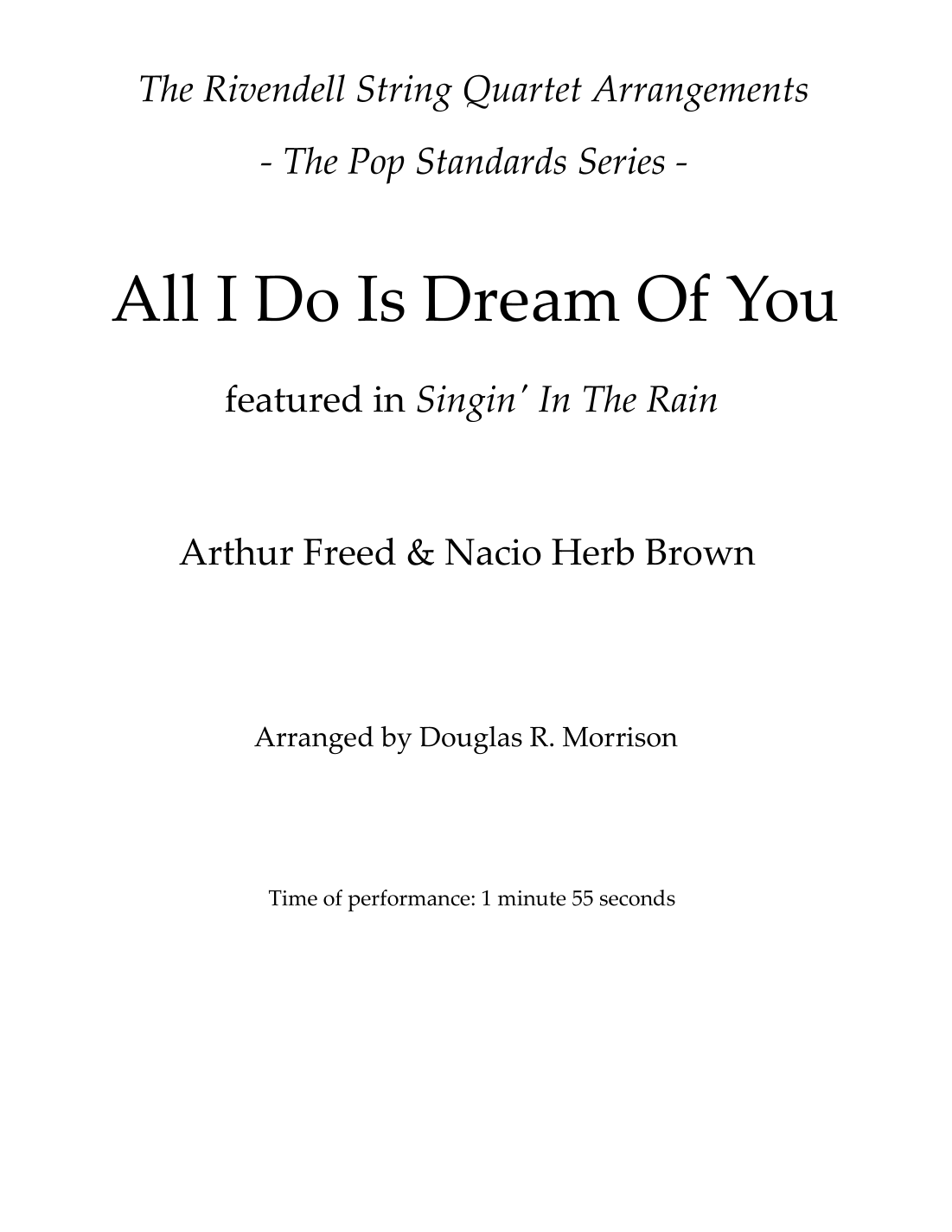 The Rivendell String Quartet Arrangements

- The Pop Standards Series -

All I Do Is Dream Of You

featured in Singin' In The Rain

Arthur Freed & Nacio Herb Brown

Arranged by Douglas R. Morrison

Time of performance: 1 minute 55 seconds